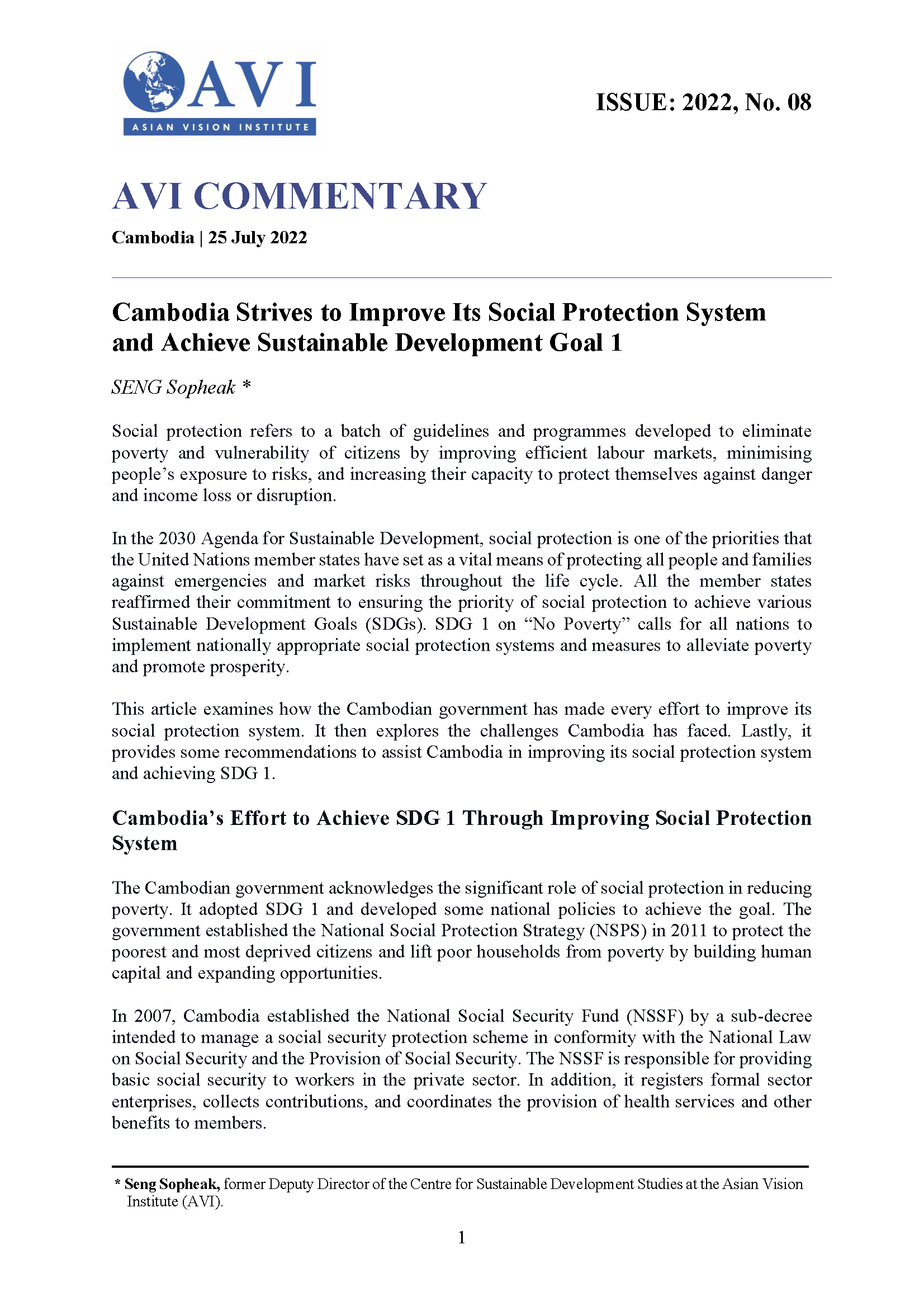 AVI
ASIAN VISION INSTITUTE

ISSUE: 2022, No. 08

AVI COMMENTARY

Cambodia | 25 July 2022

Cambodia Strives to Improve Its Social Protection System and Achieve Sustainable Development Goal 1

SENG Sopheak *

Social protection refers to a batch of guidelines and programmes developed to eliminate poverty and vulnerability of citizens by improving efficient labour markets, minimising people's exposure to risks, and increasing their capacity to protect themselves against danger and income loss or disruption.

In the 2030 Agenda for Sustainable Development, social protection is one of the priorities that the United Nations member states have set as a vital means of protecting all people and families against emergencies and market risks throughout the life cycle. All the member states reaffirmed their commitment to ensuring the priority of social protection to achieve various Sustainable Development Goals (SDGs). SDG 1 on "No Poverty" calls for all nations to implement nationally appropriate social protection systems and measures to alleviate poverty and promote prosperity.

This article examines how the Cambodian government has made every effort to improve its social protection system. It then explores the challenges Cambodia has faced. Lastly, it provides some recommendations to assist Cambodia in improving its social protection system and achieving SDG 1.

Cambodia's Effort to Achieve SDG 1 Through Improving Social Protection System

The Cambodian government acknowledges the significant role of social protection in reducing poverty. It adopted SDG 1 and developed some national policies to achieve the goal. The government established the National Social Protection Strategy (NSPS) in 2011 to protect the poorest and most deprived citizens and lift poor households from poverty by building human capital and expanding opportunities.

In 2007, Cambodia established the National Social Security Fund (NSSF) by a sub-decree intended to manage a social security protection scheme in conformity with the National Law on Social Security and the Provision of Social Security. The NSSF is responsible for providing basic social security to workers in the private sector. In addition, it registers formal sector enterprises, collects contributions, and coordinates the provision of health services and other benefits to members.

* Seng Sopheak, former Deputy Director of the Centre for Sustainable Development Studies at the Asian Vision Institute (AVI).

1